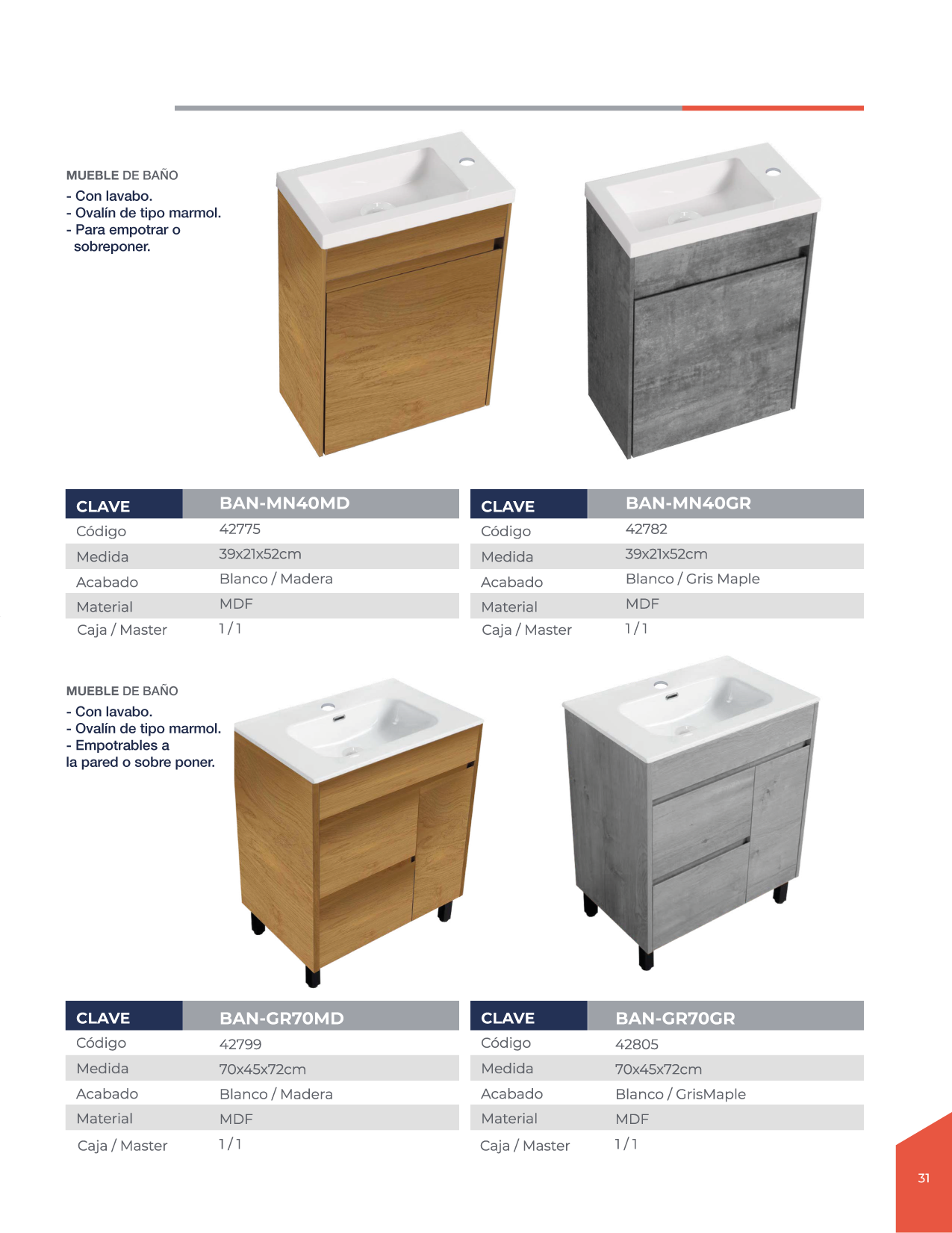 MUEBLE DE BAÑO
- Con lavabo.
- Ovalín de tipo marmol.
- Para empotrar o sobreponer.

| CLAVE | BAN-MN40MD |
|---|---|
| Código | 42775 |
| Medida | 39x21x52cm |
| Acabado | Blanco / Madera |
| Material | MDF |
| Caja / Master | 1 / 1 |

| CLAVE | BAN-MN40GR |
|---|---|
| Código | 42782 |
| Medida | 39x21x52cm |
| Acabado | Blanco / Gris Maple |
| Material | MDF |
| Caja / Master | 1 / 1 |

MUEBLE DE BAÑO
- Con lavabo.
- Ovalín de tipo marmol.
- Empotrables a la pared o sobre poner.

| CLAVE | BAN-GR70MD |
|---|---|
| Código | 42799 |
| Medida | 70x45x72cm |
| Acabado | Blanco / Madera |
| Material | MDF |
| Caja / Master | 1 / 1 |

| CLAVE | BAN-GR70GR |
|---|---|
| Código | 42805 |
| Medida | 70x45x72cm |
| Acabado | Blanco / GrisMaple |
| Material | MDF |
| Caja / Master | 1 / 1 |

31